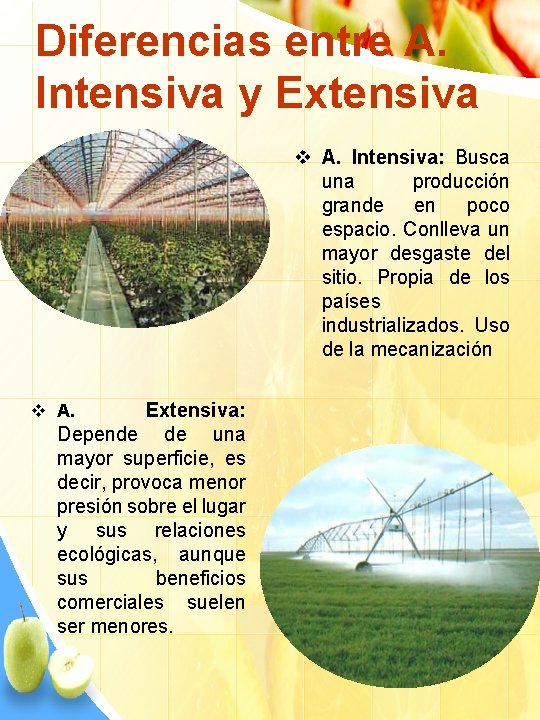 Diferencias entre A. Intensiva y Extensiva

❖ A. Intensiva: Busca una producción grande en poco espacio. Conlleva un mayor desgaste del sitio. Propia de los países industrializados. Uso de la mecanización

❖ A. Extensiva: Depende de una mayor superficie, es decir, provoca menor presión sobre el lugar y sus relaciones ecológicas, aunque sus beneficios comerciales suelen ser menores.